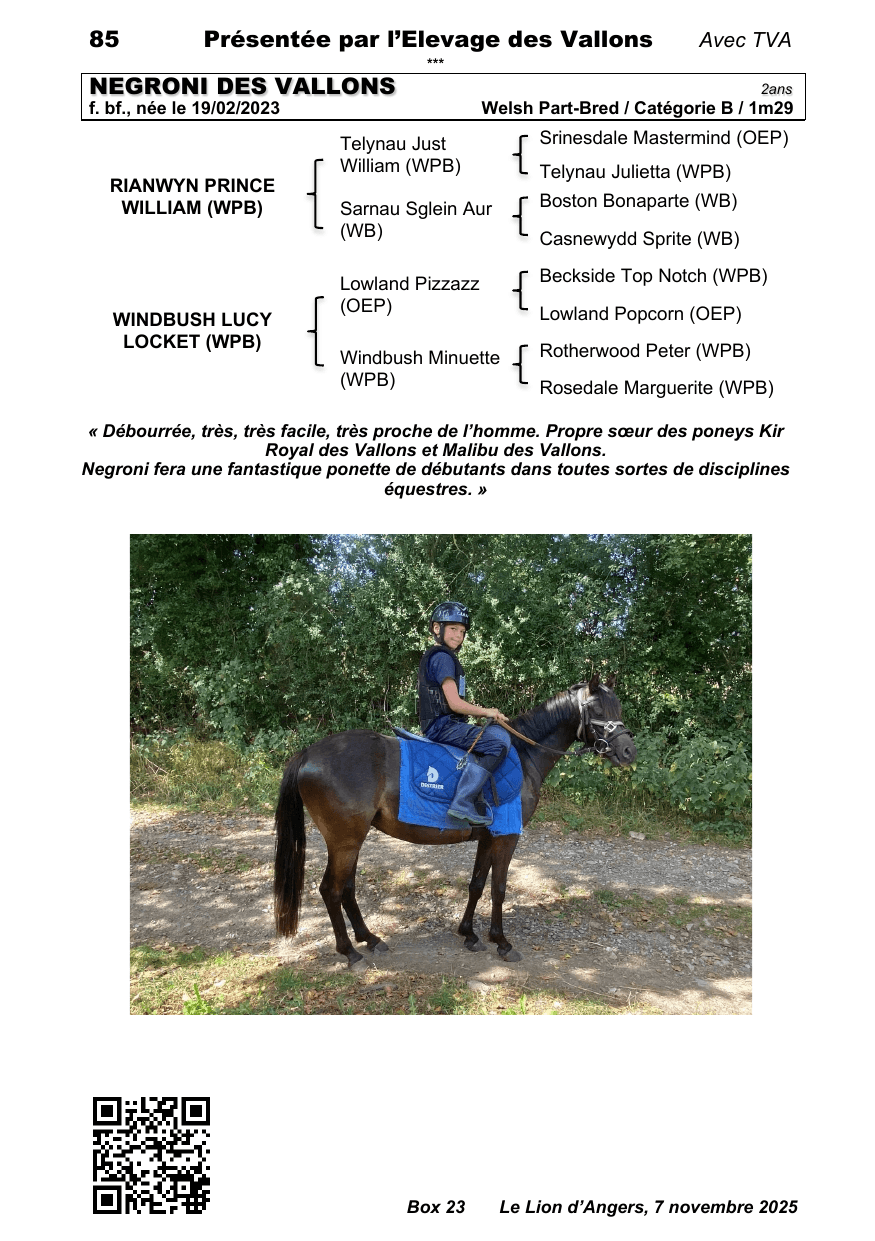 85 Présentée par l'Elevage des Vallons Avec TVA

***

NEGRONI DES VALLONS 2ans
f. bf., née le 19/02/2023 Welsh Part-Bred / Catégorie B / 1m29

RIANWYN PRINCE WILLIAM (WPB)

Telynau Just William (WPB)

Srinesdale Mastermind (OEP)

Telynau Julietta (WPB)

Sarnau Sglein Aur (WB)

Boston Bonaparte (WB)

Casnewydd Sprite (WB)

WINDBUSH LUCY LOCKET (WPB)

Lowland Pizzazz (OEP)

Beckside Top Notch (WPB)

Lowland Popcorn (OEP)

Windbush Minuette (WPB)

Rotherwood Peter (WPB)

Rosedale Marguerite (WPB)

« Débourrée, très, très facile, très proche de l'homme. Propre sœur des poneys Kir Royal des Vallons et Malibu des Vallons.
Negroni fera une fantastique ponette de débutants dans toutes sortes de disciplines équestres. »

Box 23 Le Lion d'Angers, 7 novembre 2025